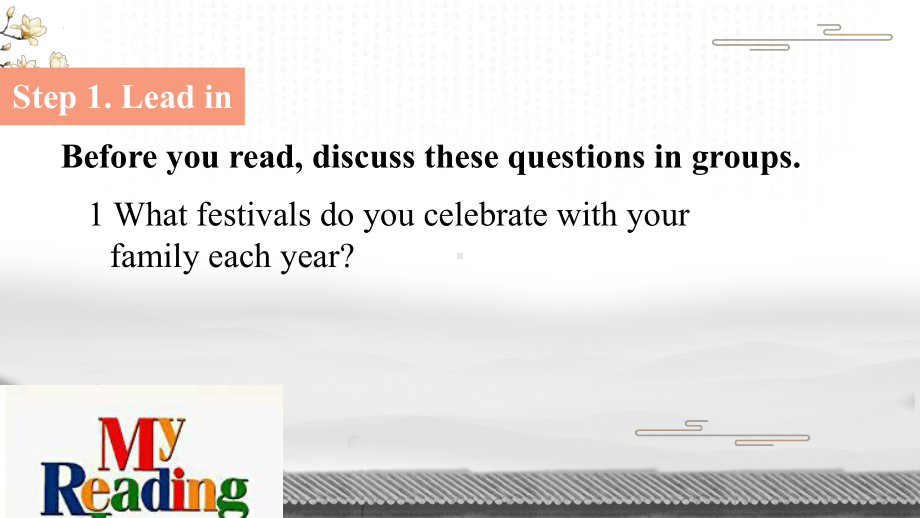 Step 1. Lead in

Before you read, discuss these questions in groups.

1 What festivals do you celebrate with your family each year?

My Reading